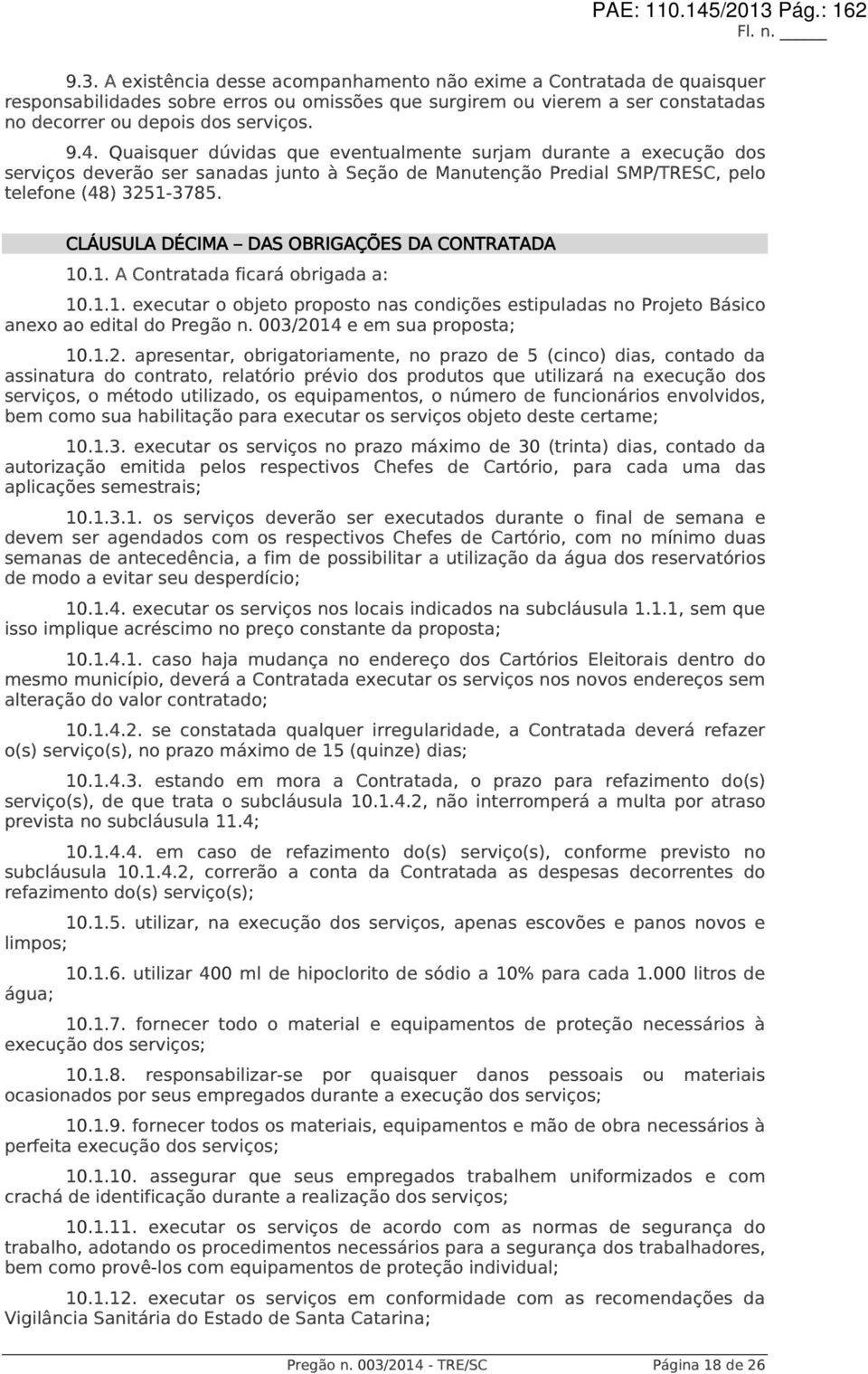 PAE: 110.145/2013 Pág.: 162
Fl. n. ____

9.3. A existência desse acompanhamento não exime a Contratada de quaisquer responsabilidades sobre erros ou omissões que surgirem ou vierem a ser constatadas no decorrer ou depois dos serviços.

9.4. Quaisquer dúvidas que eventualmente surjam durante a execução dos serviços deverão ser sanadas junto à Seção de Manutenção Predial SMP/TRESC, pelo telefone (48) 3251-3785.

CLÁUSULA DÉCIMA – DAS OBRIGAÇÕES DA CONTRATADA

10.1. A Contratada ficará obrigada a:

10.1.1. executar o objeto proposto nas condições estipuladas no Projeto Básico anexo ao edital do Pregão n. 003/2014 e em sua proposta;

10.1.2. apresentar, obrigatoriamente, no prazo de 5 (cinco) dias, contado da assinatura do contrato, relatório prévio dos produtos que utilizará na execução dos serviços, o método utilizado, os equipamentos, o número de funcionários envolvidos, bem como sua habilitação para executar os serviços objeto deste certame;

10.1.3. executar os serviços no prazo máximo de 30 (trinta) dias, contado da autorização emitida pelos respectivos Chefes de Cartório, para cada uma das aplicações semestrais;

10.1.3.1. os serviços deverão ser executados durante o final de semana e devem ser agendados com os respectivos Chefes de Cartório, com no mínimo duas semanas de antecedência, a fim de possibilitar a utilização da água dos reservatórios de modo a evitar seu desperdício;

10.1.4. executar os serviços nos locais indicados na subcláusula 1.1.1, sem que isso implique acréscimo no preço constante da proposta;

10.1.4.1. caso haja mudança no endereço dos Cartórios Eleitorais dentro do mesmo município, deverá a Contratada executar os serviços nos novos endereços sem alteração do valor contratado;

10.1.4.2. se constatada qualquer irregularidade, a Contratada deverá refazer o(s) serviço(s), no prazo máximo de 15 (quinze) dias;

10.1.4.3. estando em mora a Contratada, o prazo para refazimento do(s) serviço(s), de que trata o subcláusula 10.1.4.2, não interromperá a multa por atraso prevista no subcláusula 11.4;

10.1.4.4. em caso de refazimento do(s) serviço(s), conforme previsto no subcláusula 10.1.4.2, correrão a conta da Contratada as despesas decorrentes do refazimento do(s) serviço(s);

10.1.5. utilizar, na execução dos serviços, apenas escovões e panos novos e limpos;

10.1.6. utilizar 400 ml de hipoclorito de sódio a 10% para cada 1.000 litros de água;

10.1.7. fornecer todo o material e equipamentos de proteção necessários à execução dos serviços;

10.1.8. responsabilizar-se por quaisquer danos pessoais ou materiais ocasionados por seus empregados durante a execução dos serviços;

10.1.9. fornecer todos os materiais, equipamentos e mão de obra necessários à perfeita execução dos serviços;

10.1.10. assegurar que seus empregados trabalhem uniformizados e com crachá de identificação durante a realização dos serviços;

10.1.11. executar os serviços de acordo com as normas de segurança do trabalho, adotando os procedimentos necessários para a segurança dos trabalhadores, bem como provê-los com equipamentos de proteção individual;

10.1.12. executar os serviços em conformidade com as recomendações da Vigilância Sanitária do Estado de Santa Catarina;

Pregão n. 003/2014 - TRE/SC Página 18 de 26